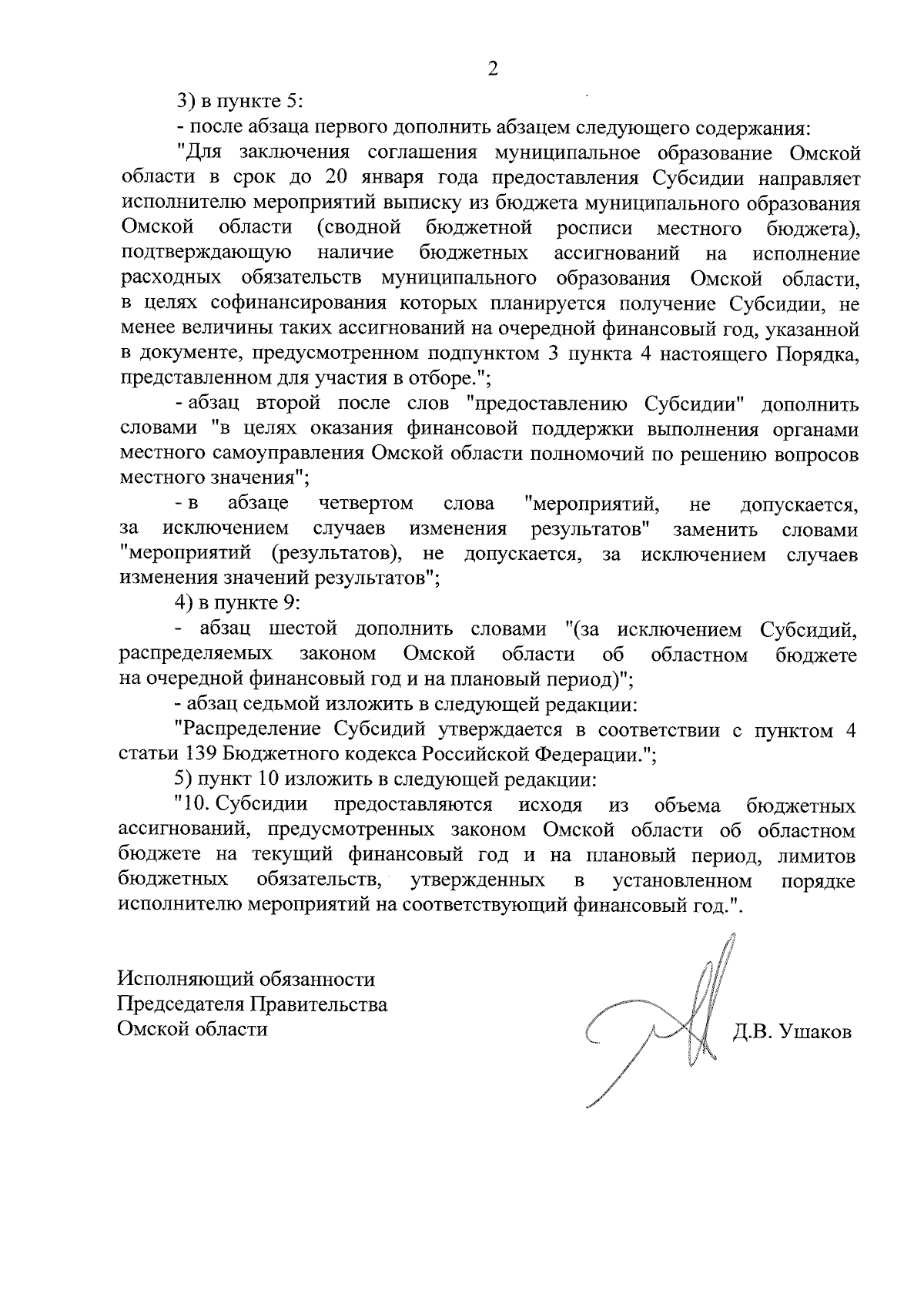 2

3) в пункте 5:

- после абзаца первого дополнить абзацем следующего содержания:

"Для заключения соглашения муниципальное образование Омской области в срок до 20 января года предоставления Субсидии направляет исполнителю мероприятий выписку из бюджета муниципального образования Омской области (сводной бюджетной росписи местного бюджета), подтверждающую наличие бюджетных ассигнований на исполнение расходных обязательств муниципального образования Омской области, в целях софинансирования которых планируется получение Субсидии, не менее величины таких ассигнований на очередной финансовый год, указанной в документе, предусмотренном подпунктом 3 пункта 4 настоящего Порядка, представленном для участия в отборе.";

- абзац второй после слов "предоставлению Субсидии" дополнить словами "в целях оказания финансовой поддержки выполнения органами местного самоуправления Омской области полномочий по решению вопросов местного значения";

- в абзаце четвертом слова "мероприятий, не допускается, за исключением случаев изменения результатов" заменить словами "мероприятий (результатов), не допускается, за исключением случаев изменения значений результатов";

4) в пункте 9:

- абзац шестой дополнить словами "(за исключением Субсидий, распределяемых законом Омской области об областном бюджете на очередной финансовый год и на плановый период)";

- абзац седьмой изложить в следующей редакции:

"Распределение Субсидий утверждается в соответствии с пунктом 4 статьи 139 Бюджетного кодекса Российской Федерации.";

5) пункт 10 изложить в следующей редакции:

"10. Субсидии предоставляются исходя из объема бюджетных ассигнований, предусмотренных законом Омской области об областном бюджете на текущий финансовый год и на плановый период, лимитов бюджетных обязательств, утвержденных в установленном порядке исполнителю мероприятий на соответствующий финансовый год.".

Исполняющий обязанности
Председателя Правительства
Омской области

Д.В. Ушаков